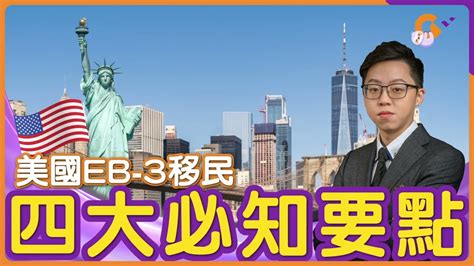 美國EB-3移民
四大必知要點